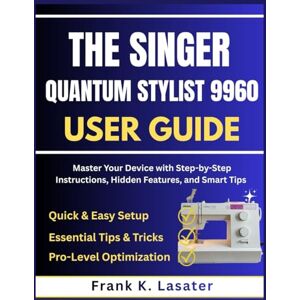 THE SINGER
QUANTUM STYLIST 9960
USER GUIDE

Master Your Device with Step-by-Step Instructions, Hidden Features, and Smart Tips

Quick & Easy Setup
Essential Tips & Tricks
Pro-Level Optimization

Frank K. Lasater